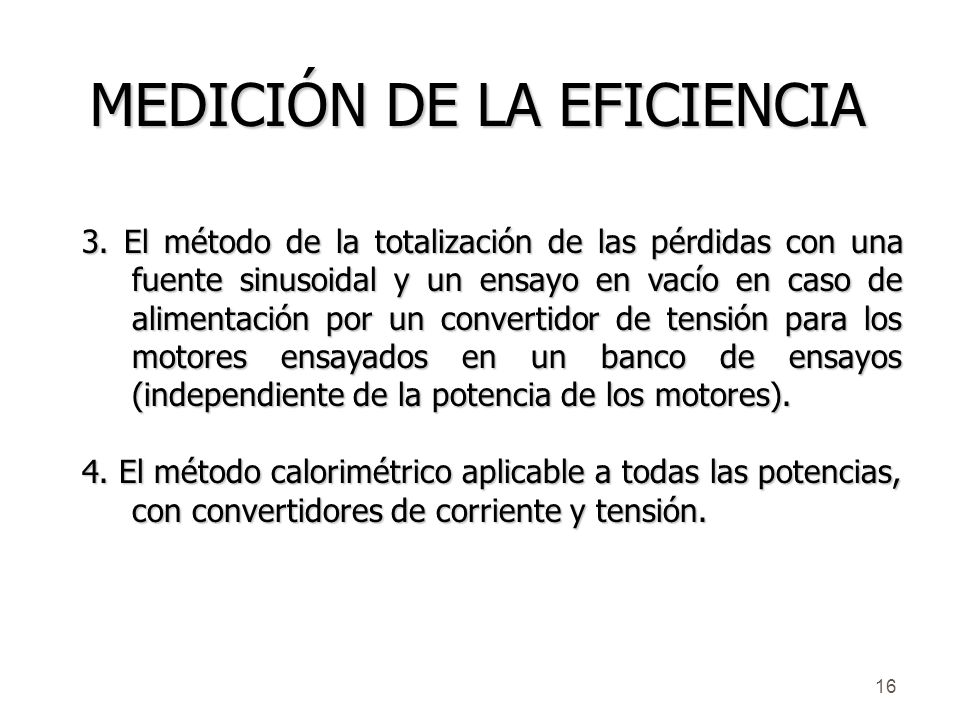 MEDICIÓN DE LA EFICIENCIA

3. El método de la totalización de las pérdidas con una fuente sinusoidal y un ensayo en vacío en caso de alimentación por un convertidor de tensión para los motores ensayados en un banco de ensayos (independiente de la potencia de los motores).

4. El método calorimétrico aplicable a todas las potencias, con convertidores de corriente y tensión.

16